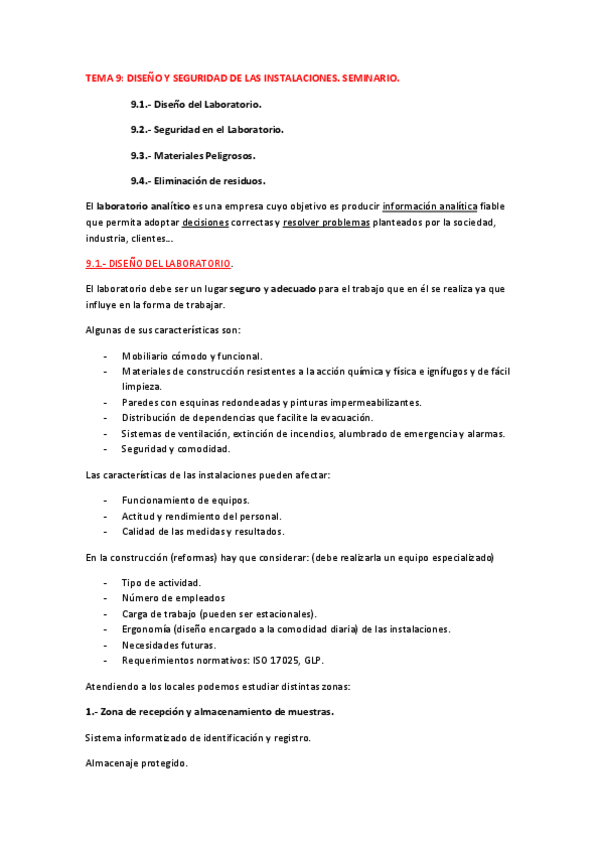 TEMA 9: DISEÑO Y SEGURIDAD DE LAS INSTALACIONES. SEMINARIO.

9.1.- Diseño del Laboratorio.

9.2.- Seguridad en el Laboratorio.

9.3.- Materiales Peligrosos.

9.4.- Eliminación de residuos.

El laboratorio analítico es una empresa cuyo objetivo es producir información analítica fiable que permita adoptar decisiones correctas y resolver problemas planteados por la sociedad, industria, clientes….

9.1.- DISEÑO DEL LABORATORIO.

El laboratorio debe ser un lugar seguro y adecuado para el trabajo que en él se realiza ya que influye en la forma de trabajar.

Algunas de sus características son:

- Mobiliario cómodo y funcional.
- Materiales de construcción resistentes a la acción química y física e ignífugos y de fácil limpieza.
- Paredes con esquinas redondeadas y pinturas impermeabilizantes.
- Distribución de dependencias que facilite la evacuación.
- Sistemas de ventilación, extinción de incendios, alumbrado de emergencia y alarmas.
- Seguridad y comodidad.

Las características de las instalaciones pueden afectar:

- Funcionamiento de equipos.
- Actitud y rendimiento del personal.
- Calidad de las medidas y resultados.

En la construcción (reformas) hay que considerar: (debe realizarla un equipo especializado)

- Tipo de actividad.
- Número de empleados
- Carga de trabajo (pueden ser estacionales).
- Ergonomía (diseño encargado a la comodidad diaria) de las instalaciones.
- Necesidades futuras.
- Requerimientos normativos: ISO 17025, GLP.

Atendiendo a los locales podemos estudiar distintas zonas:

1.- Zona de recepción y almacenamiento de muestras.

Sistema informatizado de identificación y registro.

Almacenaje protegido.